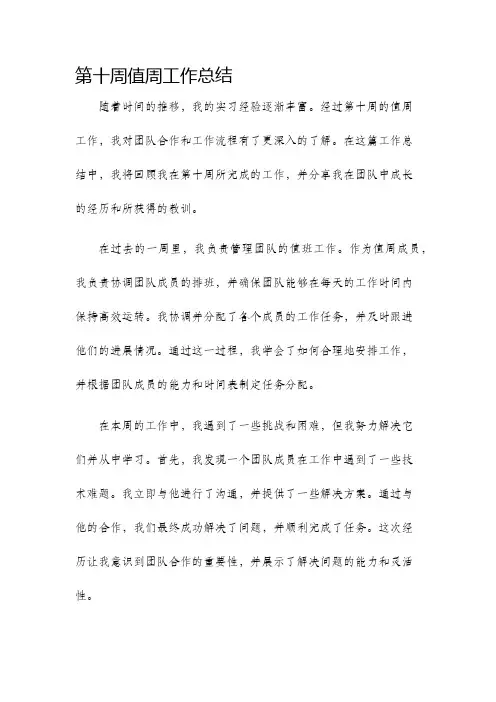 第十周值周工作总结

随着时间的推移，我的实习经验逐渐丰富。经过第十周的值周工作，我对团队合作和工作流程有了更深入的了解。在这篇工作总结中，我将回顾我在第十周所完成的工作，并分享我在团队中成长的经历和所获得的教训。

在过去的一周里，我负责管理团队的值班工作。作为值周成员，我负责协调团队成员的排班，并确保团队能够在每天的工作时间内保持高效运转。我协调并分配了各个成员的工作任务，并及时跟进他们的进展情况。通过这一过程，我学会了如何合理地安排工作，并根据团队成员的能力和时间表制定任务分配。

在本周的工作中，我遇到了一些挑战和困难，但我努力解决它们并从中学习。首先，我发现一个团队成员在工作中遇到了一些技术难题。我立即与他进行了沟通，并提供了一些解决方案。通过与他的合作，我们最终成功解决了问题，并顺利完成了任务。这次经历让我意识到团队合作的重要性，并展示了解决问题的能力和灵活性。